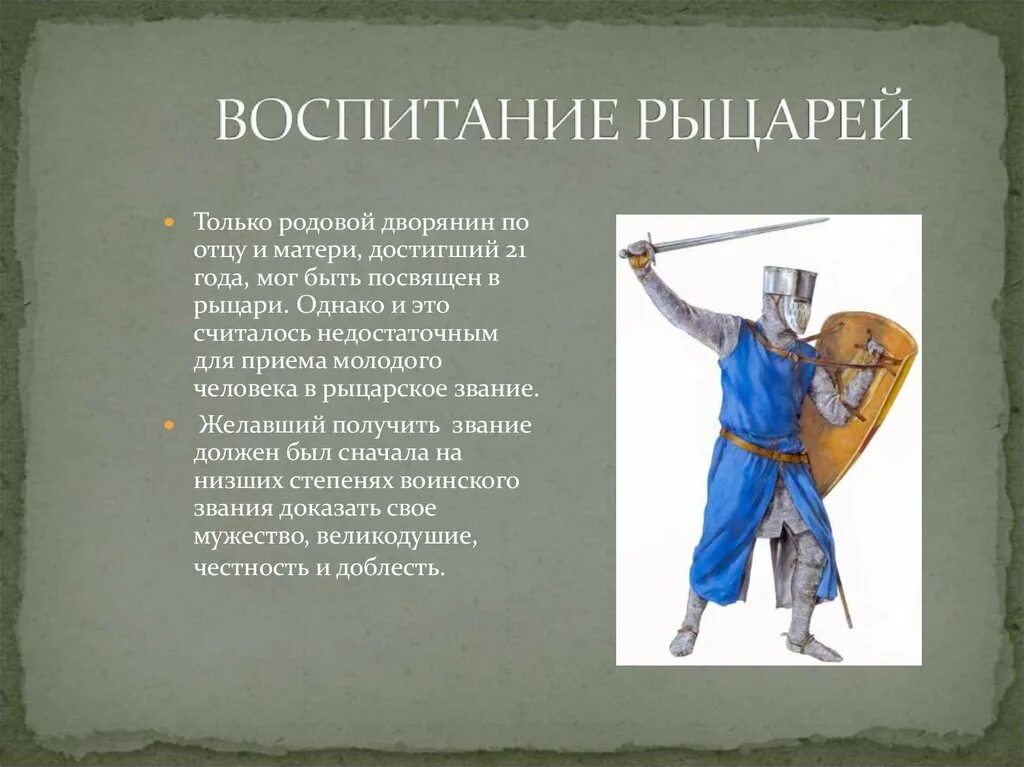 ВОСПИТАНИЕ РЫЦАРЕЙ

Только родовой дворянин по отцу и матери, достигший 21 года, мог быть посвящен в рыцари. Однако и это считалось недостаточным для приема молодого человека в рыцарское звание.

Желавший получить звание должен был сначала на низших степенях воинского звания доказать свое мужество, великодушие, честность и доблесть.